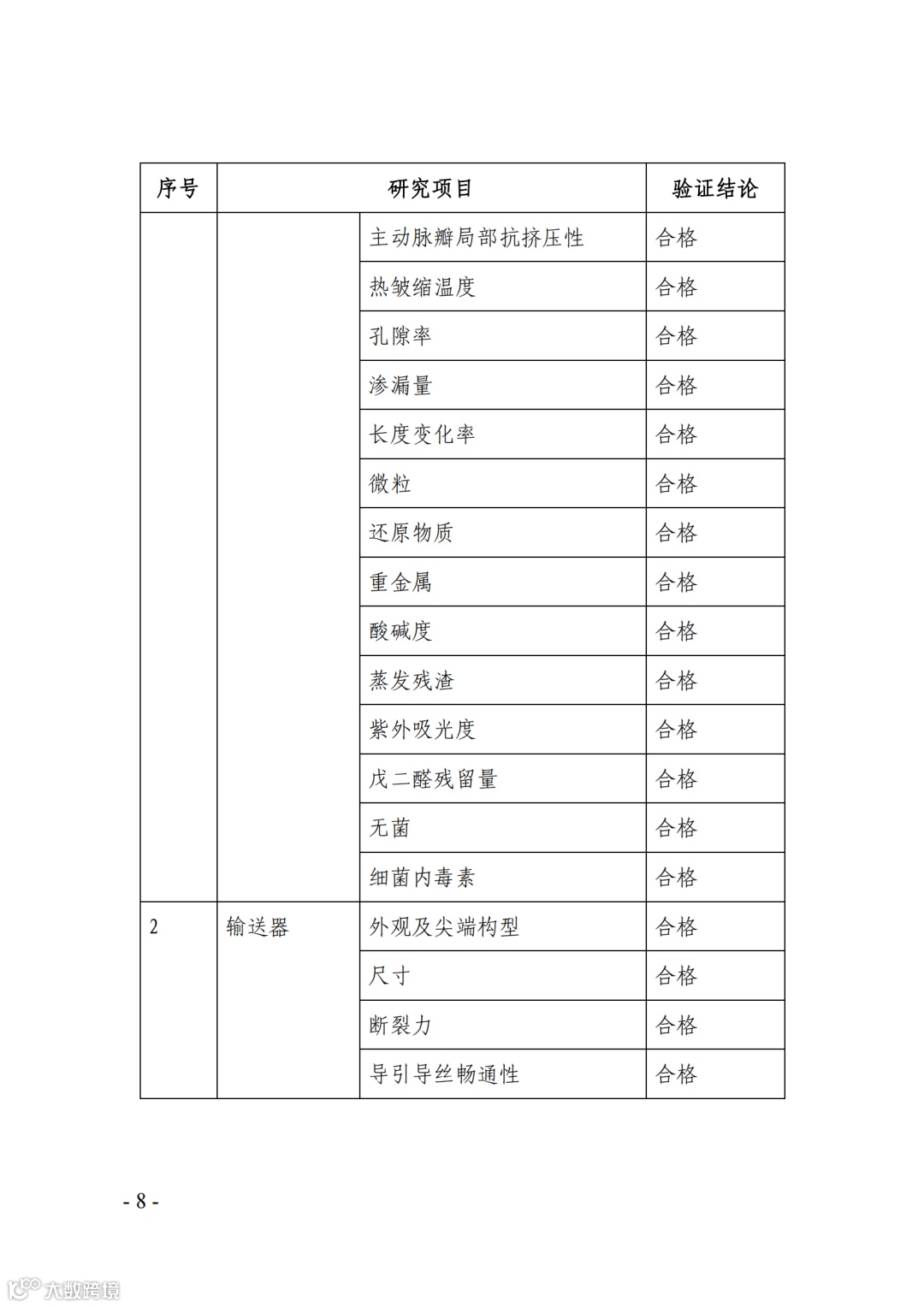 | 序号 | 研究项目 | | 验证结论 |
|---|---|---|---|
| | | 主动脉瓣局部抗挤压性 | 合格 |
| | | 热皱缩温度 | 合格 |
| | | 孔隙率 | 合格 |
| | | 渗漏量 | 合格 |
| | | 长度变化率 | 合格 |
| | | 微粒 | 合格 |
| | | 还原物质 | 合格 |
| | | 重金属 | 合格 |
| | | 酸碱度 | 合格 |
| | | 蒸发残渣 | 合格 |
| | | 紫外吸光度 | 合格 |
| | | 戊二醛残留量 | 合格 |
| | | 无菌 | 合格 |
| | | 细菌内毒素 | 合格 |
| 2 | 输送器 | 外观及尖端构型 | 合格 |
| | | 尺寸 | 合格 |
| | | 断裂力 | 合格 |
| | | 导引导丝畅通性 | 合格 |

- 8 -

大数跨境